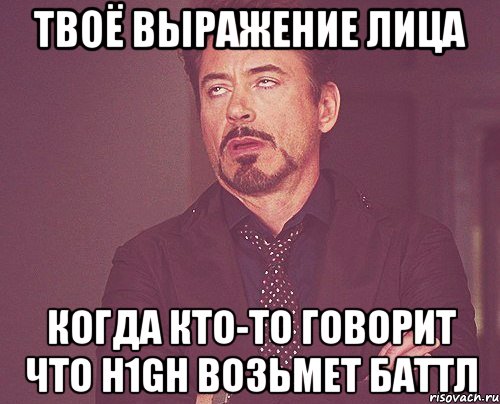 ТВОЁ ВЫРАЖЕНИЕ ЛИЦА

КОГДА КТО-ТО ГОВОРИТ ЧТО H1GH ВОЗЬМЕТ БАТТЛ

risovach.ru